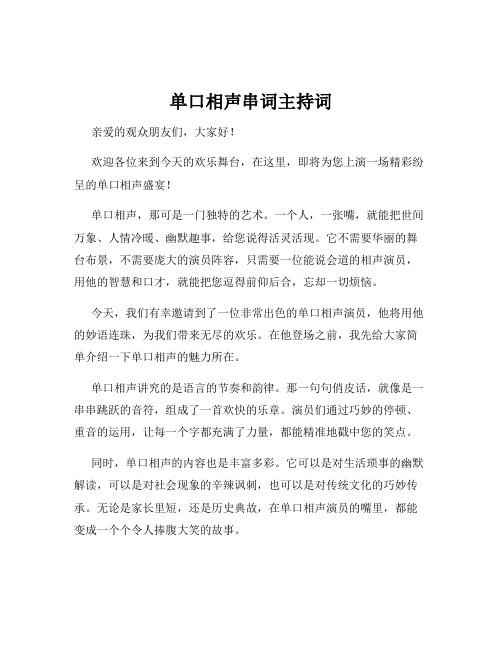 单口相声串词主持词

亲爱的观众朋友们，大家好！

欢迎各位来到今天的欢乐舞台，在这里，即将为您上演一场精彩纷呈的单口相声盛宴！

单口相声，那可是一门独特的艺术。一个人，一张嘴，就能把世间万象、人情冷暖、幽默趣事，给您说得活灵活现。它不需要华丽的舞台布景，不需要庞大的演员阵容，只需要一位能说会道的相声演员，用他的智慧和口才，就能把您逗得前仰后合，忘却一切烦恼。

今天，我们有幸邀请到了一位非常出色的单口相声演员，他将用他的妙语连珠，为我们带来无尽的欢乐。在他登场之前，我先给大家简单介绍一下单口相声的魅力所在。

单口相声讲究的是语言的节奏和韵律。那一句句俏皮话，就像是一串串跳跃的音符，组成了一首欢快的乐章。演员们通过巧妙的停顿、重音的运用，让每一个字都充满了力量，都能精准地戳中您的笑点。

同时，单口相声的内容也是丰富多彩。它可以是对生活琐事的幽默解读，可以是对社会现象的辛辣讽刺，也可以是对传统文化的巧妙传承。无论是家长里短，还是历史典故，在单口相声演员的嘴里，都能变成一个个令人捧腹大笑的故事。